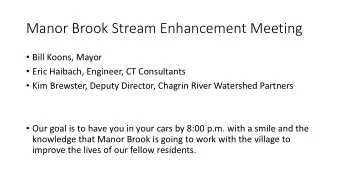 Manor Brook Stream Enhancement Meeting

• Bill Koons, Mayor
• Eric Haibach, Engineer, CT Consultants
• Kim Brewster, Deputy Director, Chagrin River Watershed Partners

• Our goal is to have you in your cars by 8:00 p.m. with a smile and the knowledge that Manor Brook is going to work with the village to improve the lives of our fellow residents.